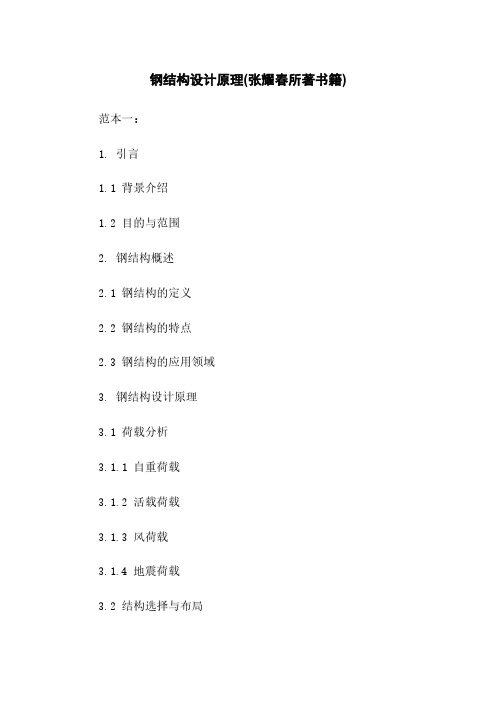 钢结构设计原理(张耀春所著书籍)

范本一：

1. 引言

1.1 背景介绍

1.2 目的与范围

2. 钢结构概述

2.1 钢结构的定义

2.2 钢结构的特点

2.3 钢结构的应用领域

3. 钢结构设计原理

3.1 荷载分析

3.1.1 自重荷载

3.1.2 活载荷载

3.1.3 风荷载

3.1.4 地震荷载

3.2 结构选择与布局